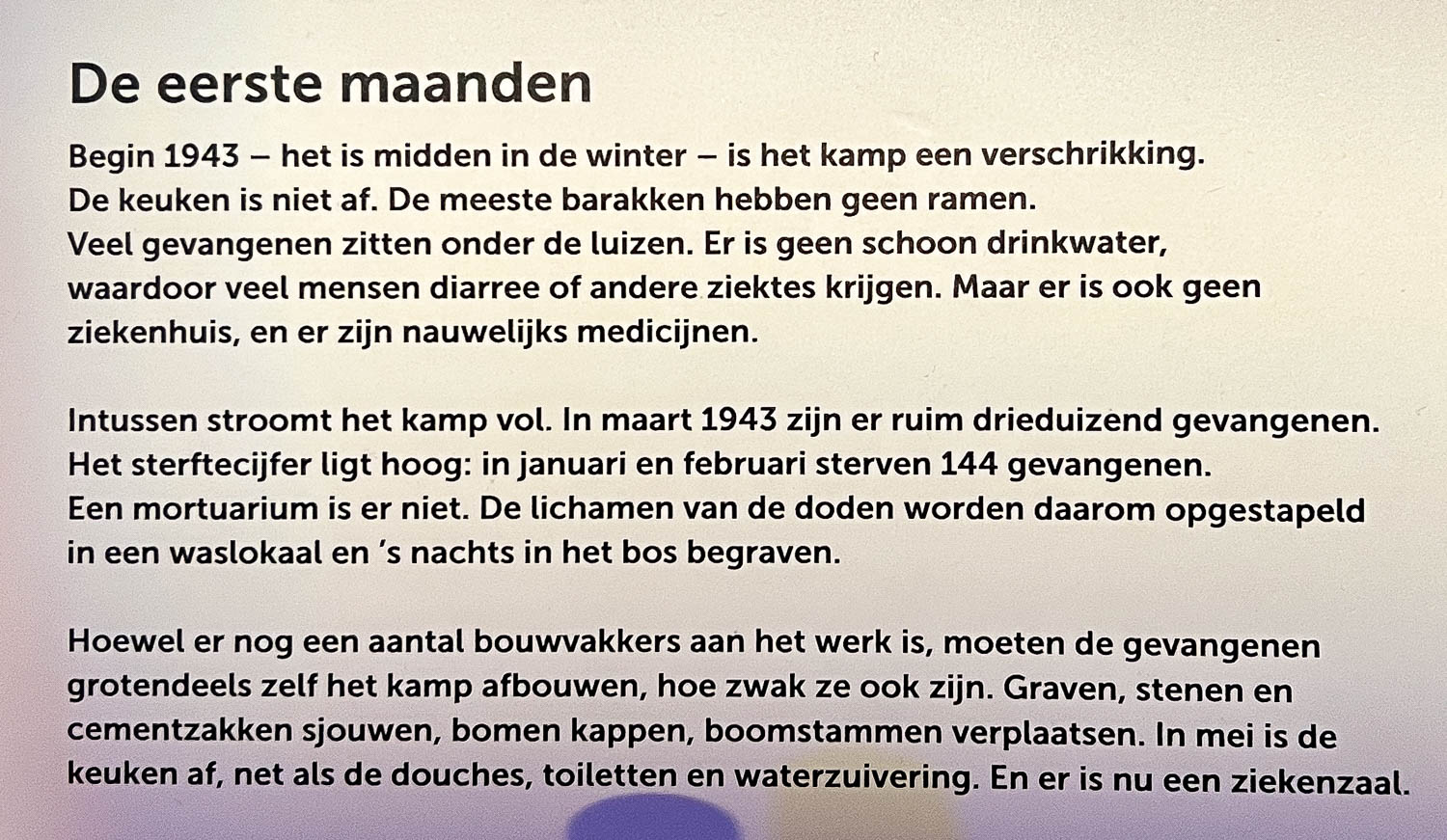 De eerste maanden

Begin 1943 – het is midden in de winter – is het kamp een verschrikking. De keuken is niet af. De meeste barakken hebben geen ramen. Veel gevangenen zitten onder de luizen. Er is geen schoon drinkwater, waardoor veel mensen diarree of andere ziektes krijgen. Maar er is ook geen ziekenhuis, en er zijn nauwelijks medicijnen.

Intussen stroomt het kamp vol. In maart 1943 zijn er ruim drieduizend gevangenen. Het sterftecijfer ligt hoog: in januari en februari sterven 144 gevangenen. Een mortuarium is er niet. De lichamen van de doden worden daarom opgestapeld in een waslokaal en 's nachts in het bos begraven.

Hoewel er nog een aantal bouwvakkers aan het werk is, moeten de gevangenen grotendeels zelf het kamp afbouwen, hoe zwak ze ook zijn. Graven, stenen en cementzakken sjouwen, bomen kappen, boomstammen verplaatsen. In mei is de keuken af, net als de douches, toiletten en waterzuivering. En er is nu een ziekenzaal.